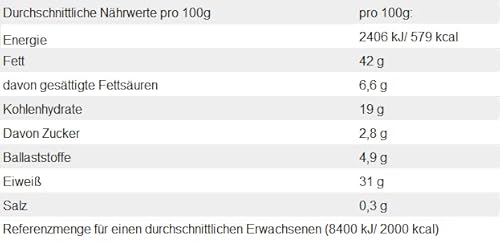 | Durchschnittliche Nährwerte pro 100g | pro 100g: |
|---|---|
| Energie | 2406 kJ/ 579 kcal |
| Fett | 42 g |
| davon gesättigte Fettsäuren | 6,6 g |
| Kohlenhydrate | 19 g |
| Davon Zucker | 2,8 g |
| Ballaststoffe | 4,9 g |
| Eiweiß | 31 g |
| Salz | 0,3 g |

Referenzmenge für einen durchschnittlichen Erwachsenen (8400 kJ/ 2000 kcal)